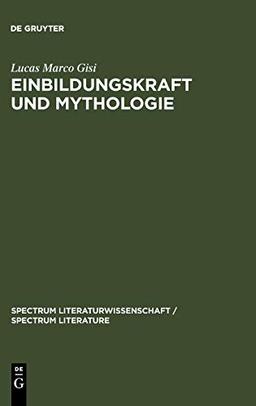 DE GRUYTER

Lucas Marco Gisi

EINBILDUNGSKRAFT UND MYTHOLOGIE

SPECTRUM LITERATURWISSENSCHAFT / SPECTRUM LITERATURE

DE G